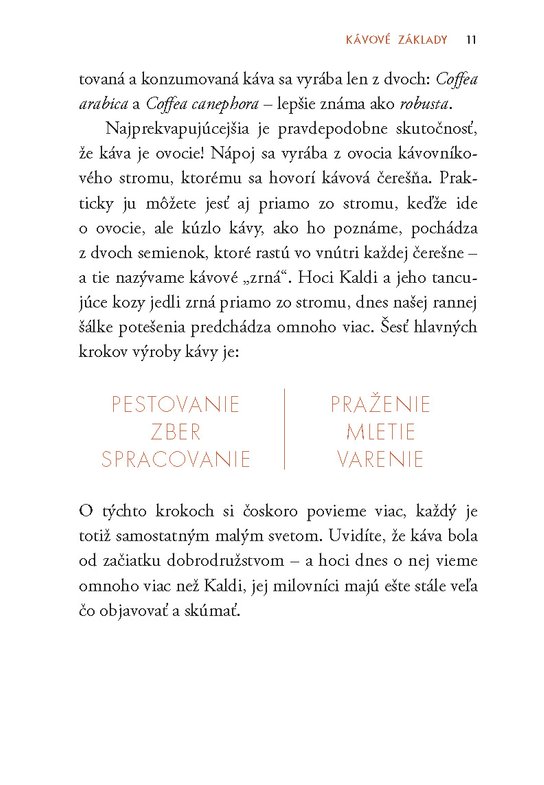 KÁVOVÉ ZÁKLADY 11

tovaná a konzumovaná káva sa vyrába len z dvoch: Coffea arabica a Coffea canephora – lepšie známa ako robusta.

Najprekvapujúcejšia je pravdepodobne skutočnosť, že káva je ovocie! Nápoj sa vyrába z ovocia kávovníkového stromu, ktorému sa hovorí kávová čerešňa. Prakticky ju môžete jesť aj priamo zo stromu, keďže ide o ovocie, ale kúzlo kávy, ako ho poznáme, pochádza z dvoch semienok, ktoré rastú vo vnútri každej čerešne – a tie nazývame kávové „zrná“. Hoci Kaldi a jeho tancujúce kozy jedli zrná priamo zo stromu, dnes našej rannej šálke potešenia predchádza omnoho viac. Šesť hlavných krokov výroby kávy je:

PESTOVANIE
ZBER
SPRACOVANIE

PRAŽENIE
MLETIE
VARENIE

O týchto krokoch si čoskoro povieme viac, každý je totiž samostatným malým svetom. Uvidíte, že káva bola od začiatku dobrodružstvom – a hoci dnes o nej vieme omnoho viac než Kaldi, jej milovníci majú ešte stále veľa čo objavovať a skúmať.